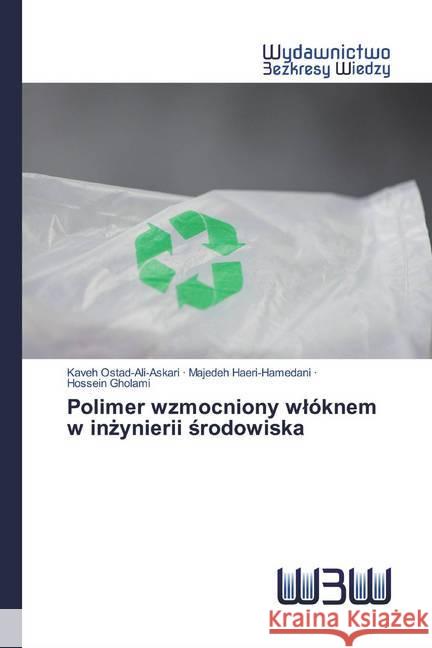 Wydawnictwo
Bezkresy Wiedzy

Kaveh Ostad-Ali-Askari · Majedeh Haeri-Hamedani · Hossein Gholami

Polimer wzmocniony włóknem w inżynierii środowiska

WBW

Kraina Książek